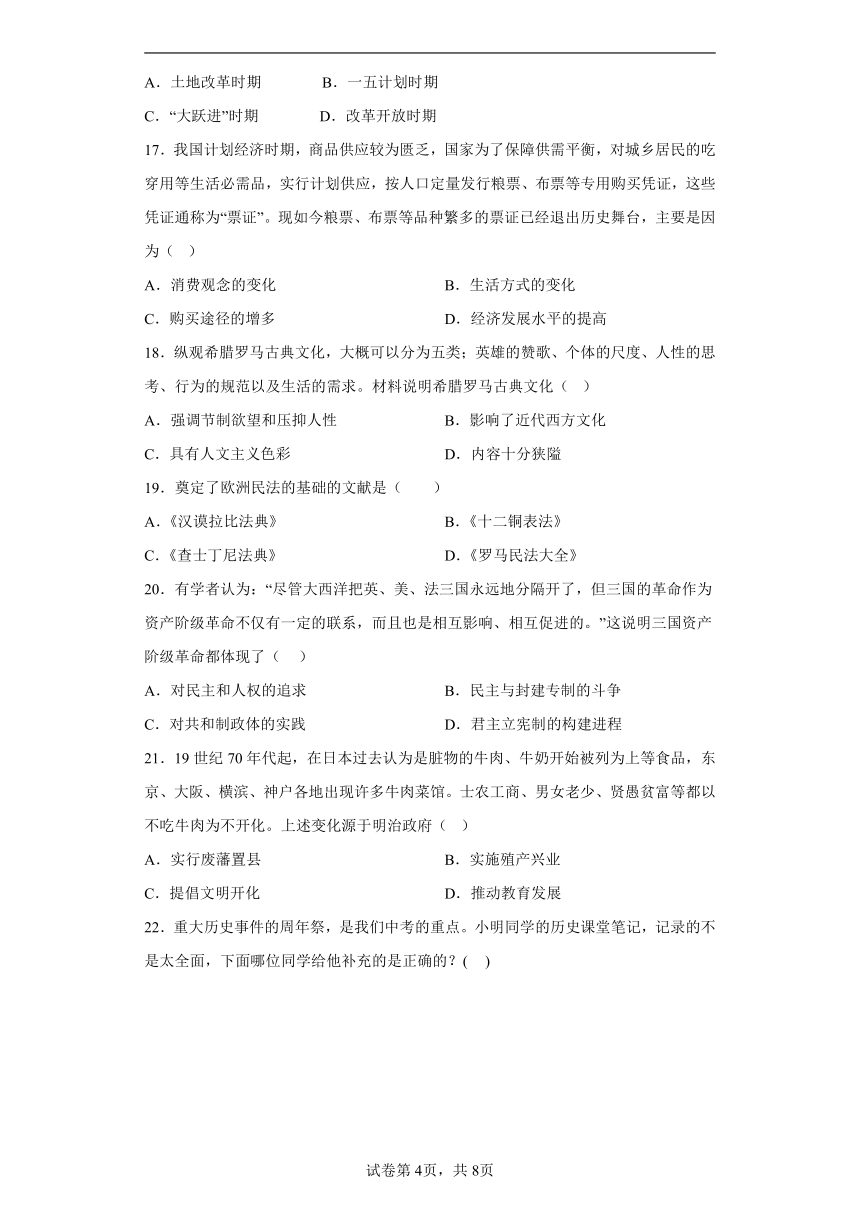 A．土地改革时期　　B．一五计划时期

C．“大跃进”时期　　D．改革开放时期

17．我国计划经济时期，商品供应较为匮乏，国家为了保障供需平衡，对城乡居民的吃穿用等生活必需品，实行计划供应，按人口定量发行粮票、布票等专用购买凭证，这些凭证通称为“票证”。现如今粮票、布票等品种繁多的票证已经退出历史舞台，主要是因为（　）

A．消费观念的变化　　B．生活方式的变化

C．购买途径的增多　　D．经济发展水平的提高

18．纵观希腊罗马古典文化，大概可以分为五类：英雄的赞歌、个体的尺度、人性的思考、行为的规范以及生活的需求。材料说明希腊罗马古典文化（　）

A．强调节制欲望和压抑人性　　B．影响了近代西方文化

C．具有人文主义色彩　　D．内容十分狭隘

19．奠定了欧洲民法的基础的文献是（　　）

A．《汉谟拉比法典》　　B．《十二铜表法》

C．《查士丁尼法典》　　D．《罗马民法大全》

20．有学者认为：“尽管大西洋把英、美、法三国永远地分隔开了，但三国的革命作为资产阶级革命不仅有一定的联系，而且也是相互影响、相互促进的。”这说明三国资产阶级革命都体现了（　）

A．对民主和人权的追求　　B．民主与封建专制的斗争

C．对共和制政体的实践　　D．君主立宪制的构建进程

21．19世纪70年代起，在日本过去认为是脏物的牛肉、牛奶开始被列为上等食品，东京、大阪、横滨、神户各地出现许多牛肉菜馆。士农工商、男女老少、贤愚贫富等都以不吃牛肉为不开化。上述变化源于明治政府（　）

A．实行废藩置县　　B．实施殖产兴业

C．提倡文明开化　　D．推动教育发展

22．重大历史事件的周年祭，是我们中考的重点。小明同学的历史课堂笔记，记录的不是太全面，下面哪位同学给他补充的是正确的？(　)

试卷第4页，共8页